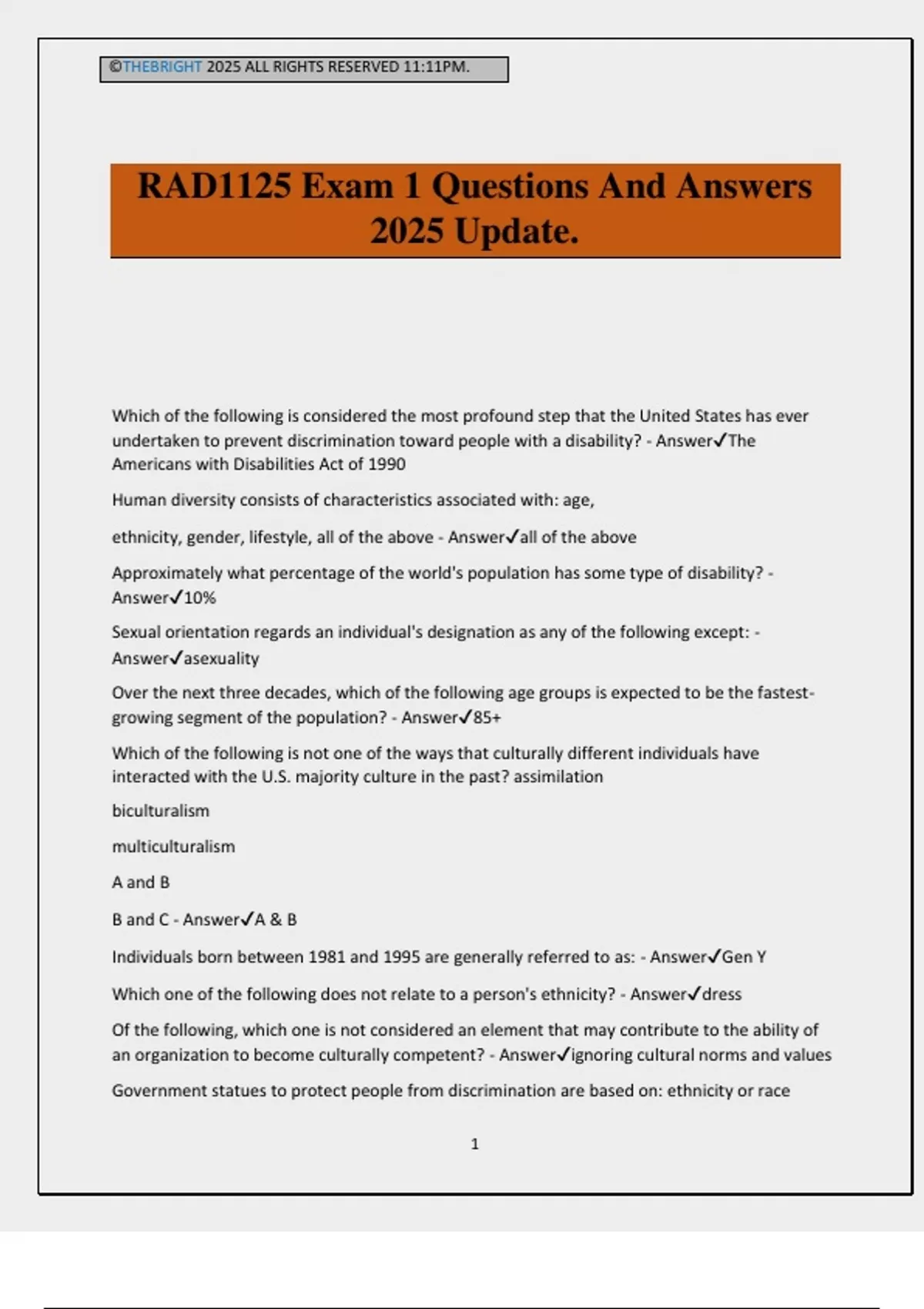 ©THEBRIGHT 2025 ALL RIGHTS RESERVED 11:11PM.

RAD1125 Exam 1 Questions And Answers 2025 Update.

Which of the following is considered the most profound step that the United States has ever undertaken to prevent discrimination toward people with a disability? - Answer✓The Americans with Disabilities Act of 1990

Human diversity consists of characteristics associated with: age,

ethnicity, gender, lifestyle, all of the above - Answer✓all of the above

Approximately what percentage of the world's population has some type of disability? - Answer✓10%

Sexual orientation regards an individual's designation as any of the following except: - Answer✓asexuality

Over the next three decades, which of the following age groups is expected to be the fastest-growing segment of the population? - Answer✓85+

Which of the following is not one of the ways that culturally different individuals have interacted with the U.S. majority culture in the past? assimilation

biculturalism

multiculturalism

A and B

B and C - Answer✓A & B

Individuals born between 1981 and 1995 are generally referred to as: - Answer✓Gen Y

Which one of the following does not relate to a person's ethnicity? - Answer✓dress

Of the following, which one is not considered an element that may contribute to the ability of an organization to become culturally competent? - Answer✓ignoring cultural norms and values

Government statues to protect people from discrimination are based on: ethnicity or race

1